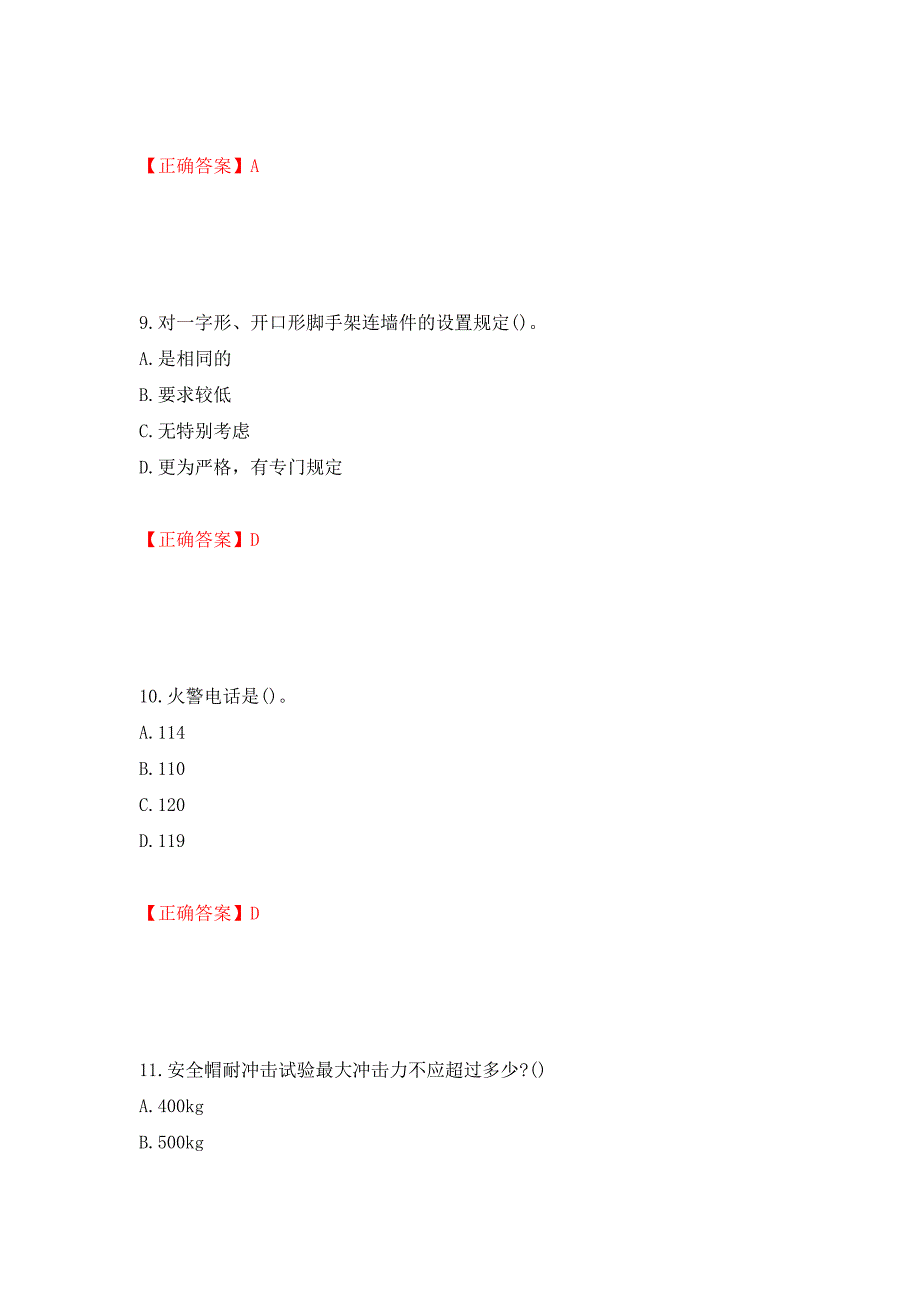 【正确答案】A

9.对一字形、开口形脚手架连墙件的设置规定()。

A.是相同的

B.要求较低

C.无特别考虑

D.更为严格，有专门规定

【正确答案】D

10.火警电话是()。

A.114

B.110

C.120

D.119

【正确答案】D

11.安全帽耐冲击试验最大冲击力不应超过多少?()

A.400kg

B.500kg